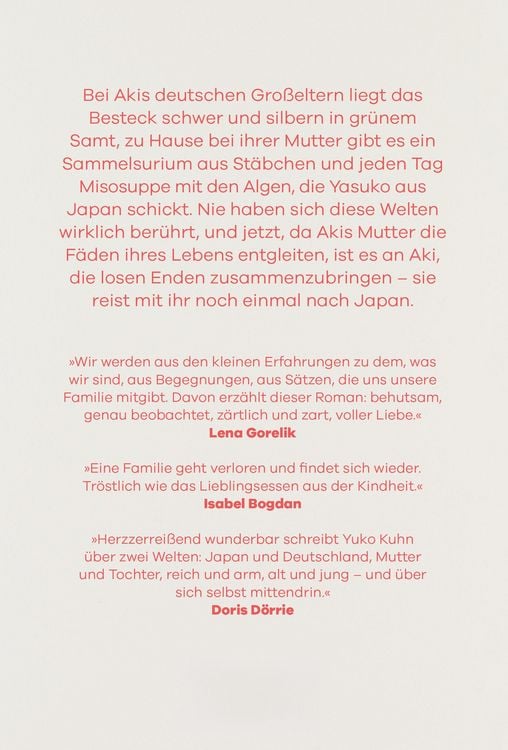 Bei Akis deutschen Großeltern liegt das Besteck schwer und silbern in grünem Samt, zu Hause bei ihrer Mutter gibt es ein Sammelsurium aus Stäbchen und jeden Tag Misosuppe mit den Algen, die Yasuko aus Japan schickt. Nie haben sich diese Welten wirklich berührt, und jetzt, da Akis Mutter die Fäden ihres Lebens entgleiten, ist es an Aki, die losen Enden zusammenzubringen – sie reist mit ihr noch einmal nach Japan.

»Wir werden aus den kleinen Erfahrungen zu dem, was wir sind, aus Begegnungen, aus Sätzen, die uns unsere Familie mitgibt. Davon erzählt dieser Roman: behutsam, genau beobachtet, zärtlich und zart, voller Liebe.«
Lena Gorelik

»Eine Familie geht verloren und findet sich wieder. Tröstlich wie das Lieblingsessen aus der Kindheit.«
Isabel Bogdan

»Herzzerreißend wunderbar schreibt Yuko Kuhn über zwei Welten: Japan und Deutschland, Mutter und Tochter, reich und arm, alt und jung – und über sich selbst mittendrin.«
Doris Dörrie